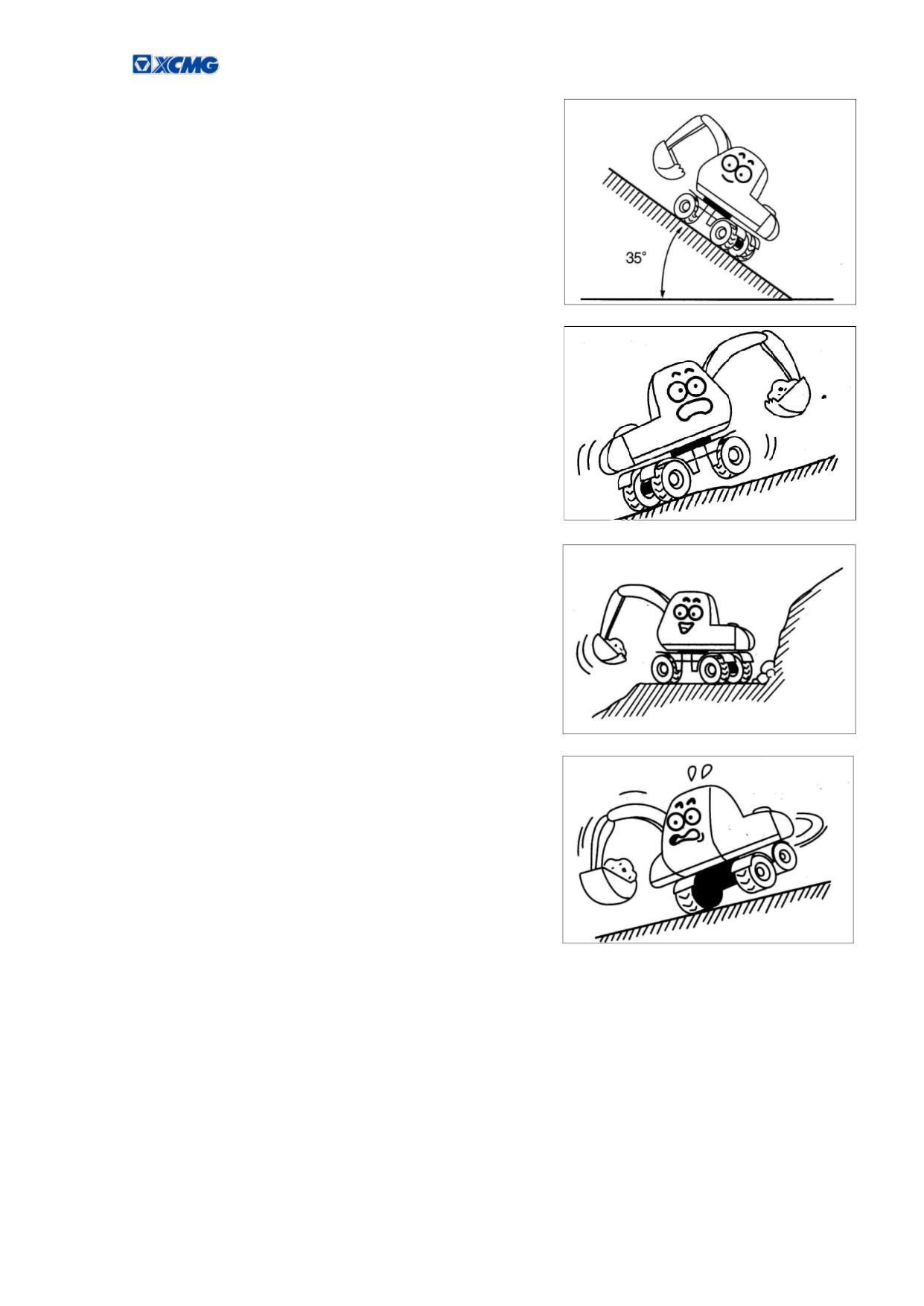 XCMG

35°